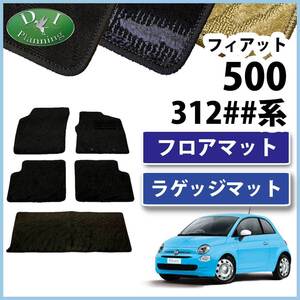 D.I
Planning

フィアット
500
312##系

フロアマット

ラゲッジマット